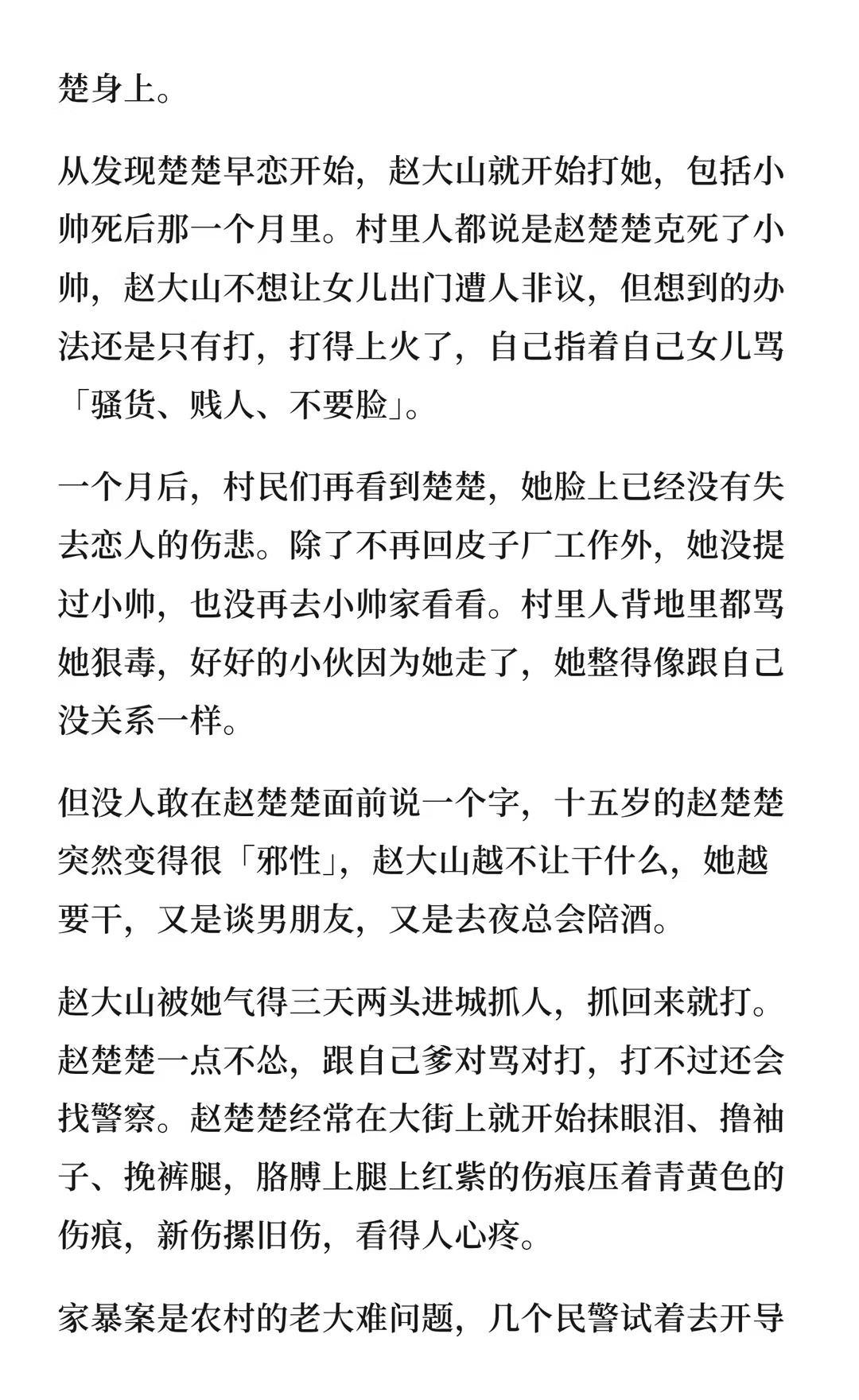 楚身上。

从发现楚楚早恋开始，赵大山就开始打她，包括小帅死后那一个月里。村里人都说是赵楚楚克死了小帅，赵大山不想让女儿出门遭人非议，但想到的办法还是只有打，打得上火了，自己指着自己女儿骂「骚货、贱人、不要脸」。

一个月后，村民们再看到楚楚，她脸上已经没有失去恋人的伤悲。除了不再回皮子厂工作外，她没提过小帅，也没再去小帅家看看。村里人背地里都骂她狠毒，好好的小伙因为她走了，她整得像跟自己没关系一样。

但没人敢在赵楚楚面前说一个字，十五岁的赵楚楚突然变得很「邪性」，赵大山越不让干什么，她越要干，又是谈男朋友，又是去夜总会陪酒。

赵大山被她气得三天两头进城抓人，抓回来就打。赵楚楚一点不怂，跟自己爹对骂对打，打不过还会找警察。赵楚楚经常在大街上就开始抹眼泪、撸袖子、挽裤腿，胳膊上腿上红紫的伤痕压着青黄色的伤痕，新伤摞旧伤，看得人心疼。

家暴案是农村的老大难问题，几个民警试着去开导